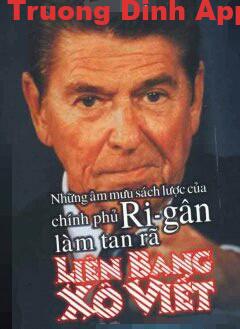 Truong Dinh App

Những âm mưu sách lược của chính phủ Ri-gân làm tan rã

LIÊN BANG XÔ VIẾT